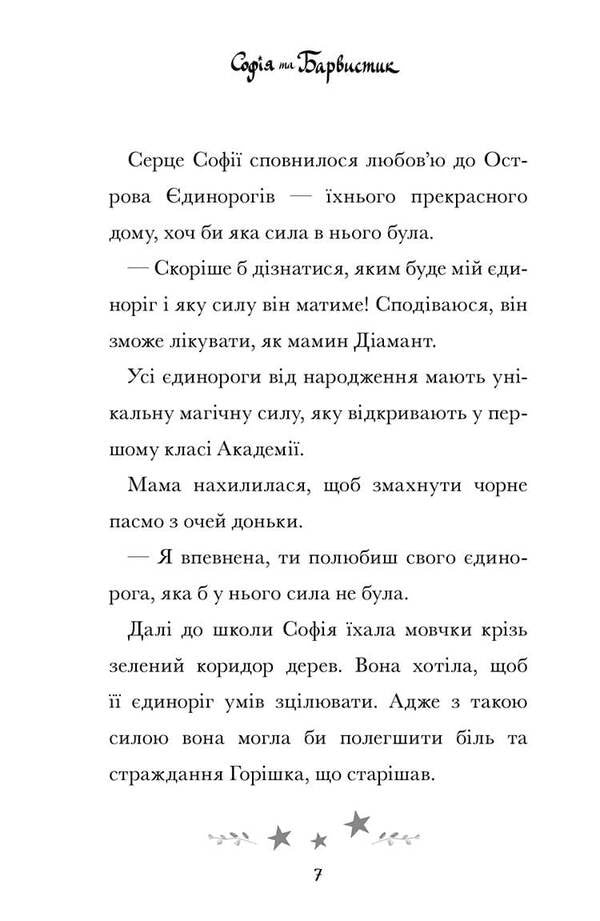 Софія та Барвистик

Серце Софії сповнилося любов'ю до Острова Єдинорогів — їхнього прекрасного дому, хоч би яка сила в нього була.

— Скоріше б дізнатися, яким буде мій єдиноріг і яку силу він матиме! Сподіваюся, він зможе лікувати, як мамин Діамант.

Усі єдинороги від народження мають унікальну магічну силу, яку відкривають у першому класі Академії.

Мама нахилилася, щоб змахнути чорне пасмо з очей доньки.

— Я впевнена, ти полюбиш свого єдинорога, яка б у нього сила не була.

Далі до школи Софія їхала мовчки крізь зелений коридор дерев. Вона хотіла, щоб її єдиноріг умів зцілювати. Адже з такою силою вона могла би полегшити біль та страждання Горішка, що старішав.

7